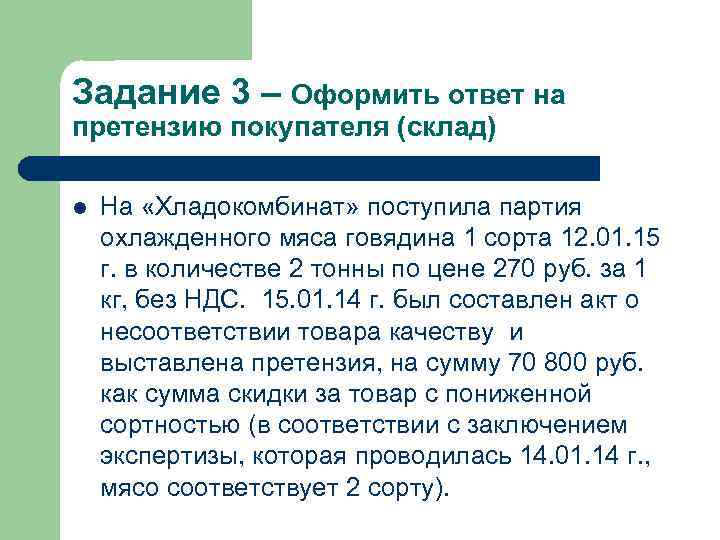 Задание 3 – Оформить ответ на претензию покупателя (склад)

На «Хладокомбинат» поступила партия охлажденного мяса говядина 1 сорта 12.01.15 г. в количестве 2 тонны по цене 270 руб. за 1 кг, без НДС.  15.01.14 г. был составлен акт о несоответствии товара качеству  и выставлена претензия, на сумму 70 800 руб. как сумма скидки за товар с пониженной сортностью (в соответствии с заключением экспертизы, которая проводилась 14.01.14 г., мясо соответствует 2 сорту).